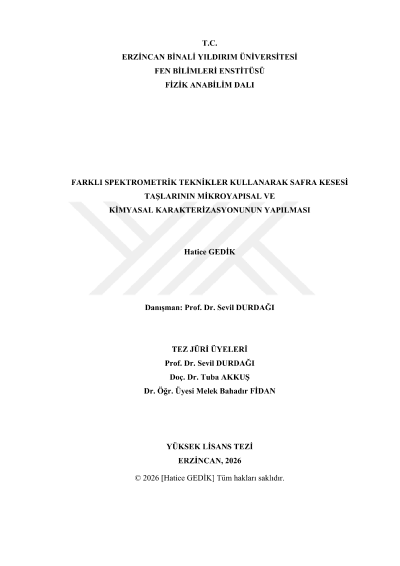 T.C.
ERZİNCAN BİNALİ YILDIRIM ÜNİVERSİTESİ
FEN BİLİMLERİ ENSTİTÜSÜ
FİZİK ANABİLİM DALI

FARKLI SPEKTROMETRİK TEKNİKLER KULLANARAK SAFRA KESESİ
TAŞLARININ MİKROYAPISAL VE
KİMYASAL KARAKTERİZASYONUNUN YAPILMASI

Hatice GEDİK

Danışman: Prof. Dr. Sevil DURDAĞI

TEZ JÜRİ ÜYELERİ
Prof. Dr. Sevil DURDAĞI
Doç. Dr. Tuba AKKUŞ
Dr. Öğr. Üyesi Melek Bahadır FİDAN

YÜKSEK LİSANS TEZİ
ERZİNCAN, 2026
© 2026 [Hatice GEDİK] Tüm hakları saklıdır.